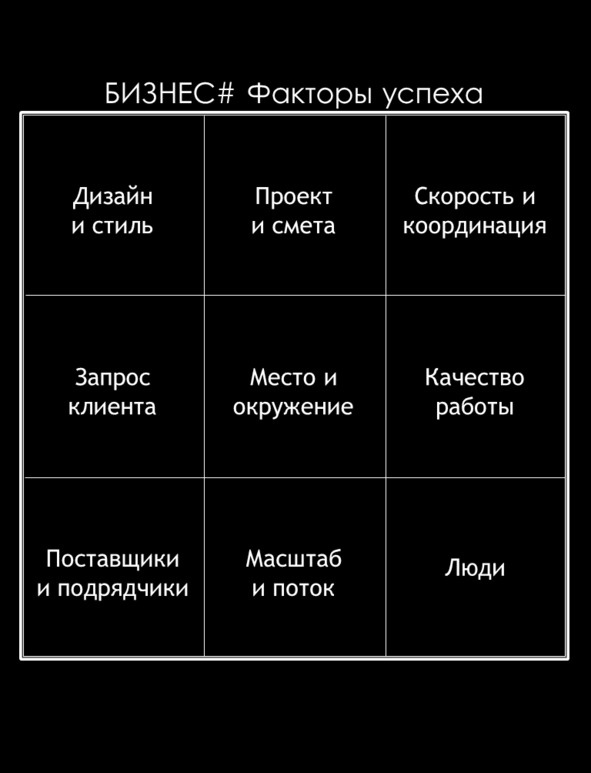 БИЗНЕС# Факторы успеха

| Дизайн и стиль | Проект и смета | Скорость и координация |
|---|---|---|
| Запрос клиента | Место и окружение | Качество работы |
| Поставщики и подрядчики | Масштаб и поток | Люди |